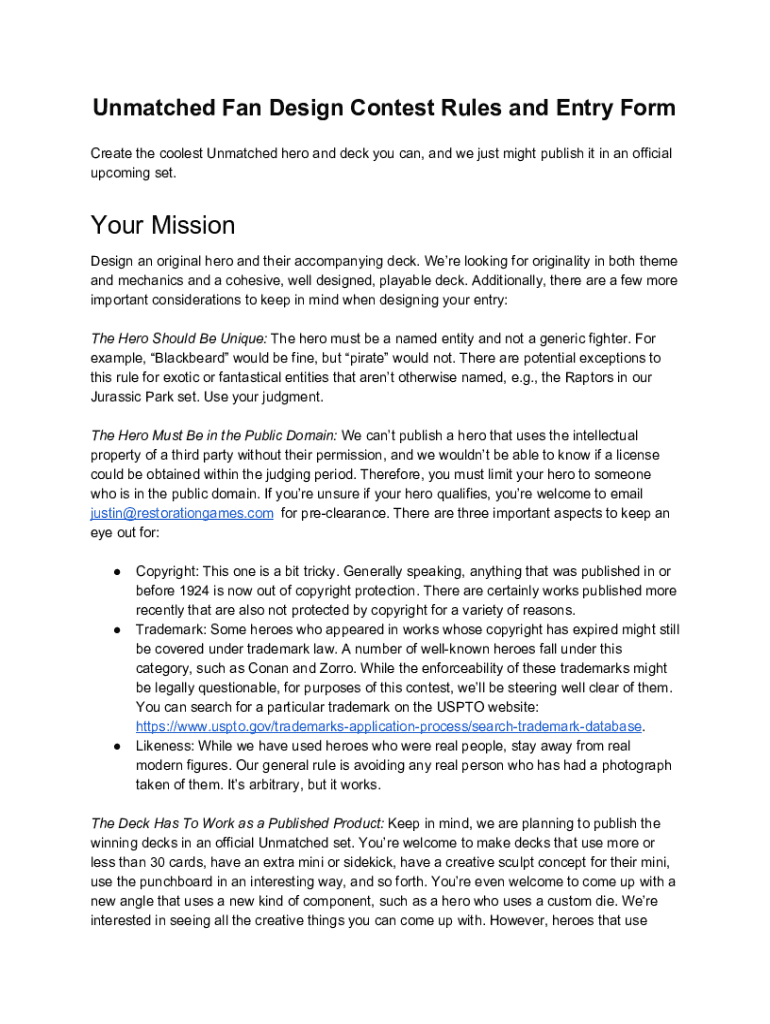 Unmatched Fan Design Contest Rules and Entry Form

Create the coolest Unmatched hero and deck you can, and we just might publish it in an official upcoming set.

Your Mission

Design an original hero and their accompanying deck. We're looking for originality in both theme and mechanics and a cohesive, well designed, playable deck. Additionally, there are a few more important considerations to keep in mind when designing your entry:

The Hero Should Be Unique: The hero must be a named entity and not a generic fighter. For example, "Blackbeard" would be fine, but "pirate" would not. There are potential exceptions to this rule for exotic or fantastical entities that aren't otherwise named, e.g., the Raptors in our Jurassic Park set. Use your judgment.

The Hero Must Be in the Public Domain: We can't publish a hero that uses the intellectual property of a third party without their permission, and we wouldn't be able to know if a license could be obtained within the judging period. Therefore, you must limit your hero to someone who is in the public domain. If you're unsure if your hero qualifies, you're welcome to email justin@restorationgames.com for pre-clearance. There are three important aspects to keep an eye out for:

● Copyright: This one is a bit tricky. Generally speaking, anything that was published in or before 1924 is now out of copyright protection. There are certainly works published more recently that are also not protected by copyright for a variety of reasons.
● Trademark: Some heroes who appeared in works whose copyright has expired might still be covered under trademark law. A number of well-known heroes fall under this category, such as Conan and Zorro. While the enforceability of these trademarks might be legally questionable, for purposes of this contest, we'll be steering well clear of them. You can search for a particular trademark on the USPTO website: https://www.uspto.gov/trademarks-application-process/search-trademark-database.
● Likeness: While we have used heroes who were real people, stay away from real modern figures. Our general rule is avoiding any real person who has had a photograph taken of them. It's arbitrary, but it works.

The Deck Has To Work as a Published Product: Keep in mind, we are planning to publish the winning decks in an official Unmatched set. You're welcome to make decks that use more or less than 30 cards, have an extra mini or sidekick, have a creative sculpt concept for their mini, use the punchboard in an interesting way, and so forth. You're even welcome to come up with a new angle that uses a new kind of component, such as a hero who uses a custom die. We're interested in seeing all the creative things you can come up with. However, heroes that use